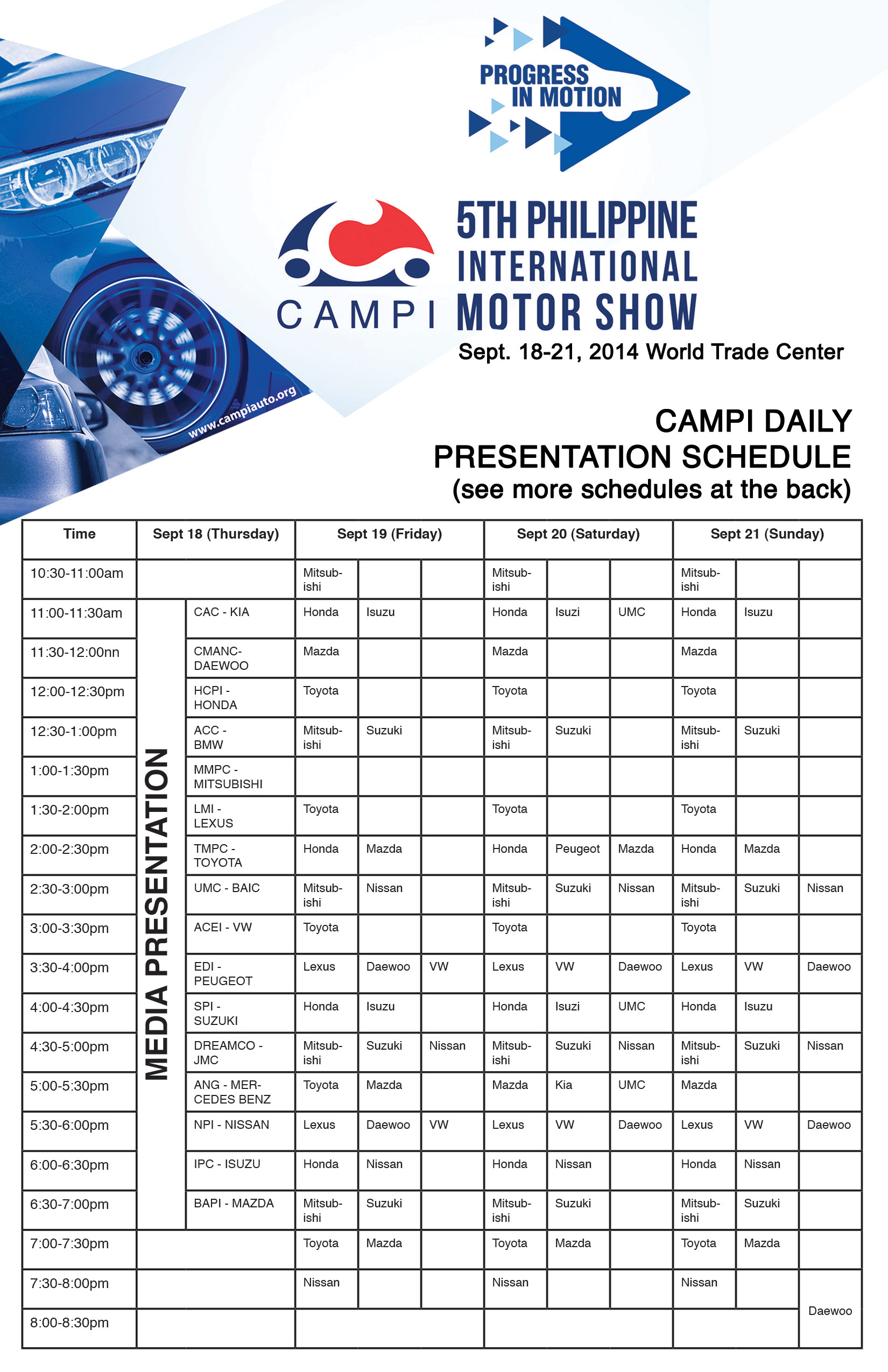 PROGRESS IN MOTION

CAMPI

5TH PHILIPPINE INTERNATIONAL MOTOR SHOW

Sept. 18-21, 2014 World Trade Center

www.campiauto.org

CAMPI DAILY PRESENTATION SCHEDULE
(see more schedules at the back)

| Time | Sept 18 (Thursday) | | Sept 19 (Friday) | | | Sept 20 (Saturday) | | | Sept 21 (Sunday) | | |
|---|---|---|---|---|---|---|---|---|---|---|---|
| 10:30-11:00am | | | Mitsubishi | | | Mitsubishi | | | Mitsubishi | | |
| 11:00-11:30am | MEDIA PRESENTATION | CAC - KIA | Honda | Isuzu | | Honda | Isuzi | UMC | Honda | Isuzu | |
| 11:30-12:00nn | | CMANC-DAEWOO | Mazda | | | Mazda | | | Mazda | | |
| 12:00-12:30pm | | HCPI - HONDA | Toyota | | | Toyota | | | Toyota | | |
| 12:30-1:00pm | | ACC - BMW | Mitsubishi | Suzuki | | Mitsubishi | Suzuki | | Mitsubishi | Suzuki | |
| 1:00-1:30pm | | MMPC - MITSUBISHI | | | | | | | | | |
| 1:30-2:00pm | | LMI - LEXUS | Toyota | | | Toyota | | | Toyota | | |
| 2:00-2:30pm | | TMPC - TOYOTA | Honda | Mazda | | Honda | Peugeot | Mazda | Honda | Mazda | |
| 2:30-3:00pm | | UMC - BAIC | Mitsubishi | Nissan | | Mitsubishi | Suzuki | Nissan | Mitsubishi | Suzuki | Nissan |
| 3:00-3:30pm | | ACEI - VW | Toyota | | | Toyota | | | Toyota | | |
| 3:30-4:00pm | | EDI - PEUGEOT | Lexus | Daewoo | VW | Lexus | VW | Daewoo | Lexus | VW | Daewoo |
| 4:00-4:30pm | | SPI - SUZUKI | Honda | Isuzu | | Honda | Isuzi | UMC | Honda | Isuzu | |
| 4:30-5:00pm | | DREAMCO - JMC | Mitsubishi | Suzuki | Nissan | Mitsubishi | Suzuki | Nissan | Mitsubishi | Suzuki | Nissan |
| 5:00-5:30pm | | ANG - MERCEDES BENZ | Toyota | Mazda | | Mazda | Kia | UMC | Mazda | | |
| 5:30-6:00pm | | NPI - NISSAN | Lexus | Daewoo | VW | Lexus | VW | Daewoo | Lexus | VW | Daewoo |
| 6:00-6:30pm | | IPC - ISUZU | Honda | Nissan | | Honda | Nissan | | Honda | Nissan | |
| 6:30-7:00pm | | BAPI - MAZDA | Mitsubishi | Suzuki | | Mitsubishi | Suzuki | | Mitsubishi | Suzuki | |
| 7:00-7:30pm | | | Toyota | Mazda | | Toyota | Mazda | | Toyota | Mazda | |
| 7:30-8:00pm | | | Nissan | | | Nissan | | | Nissan | | Daewoo |
| 8:00-8:30pm | | | | | | | | | | | |